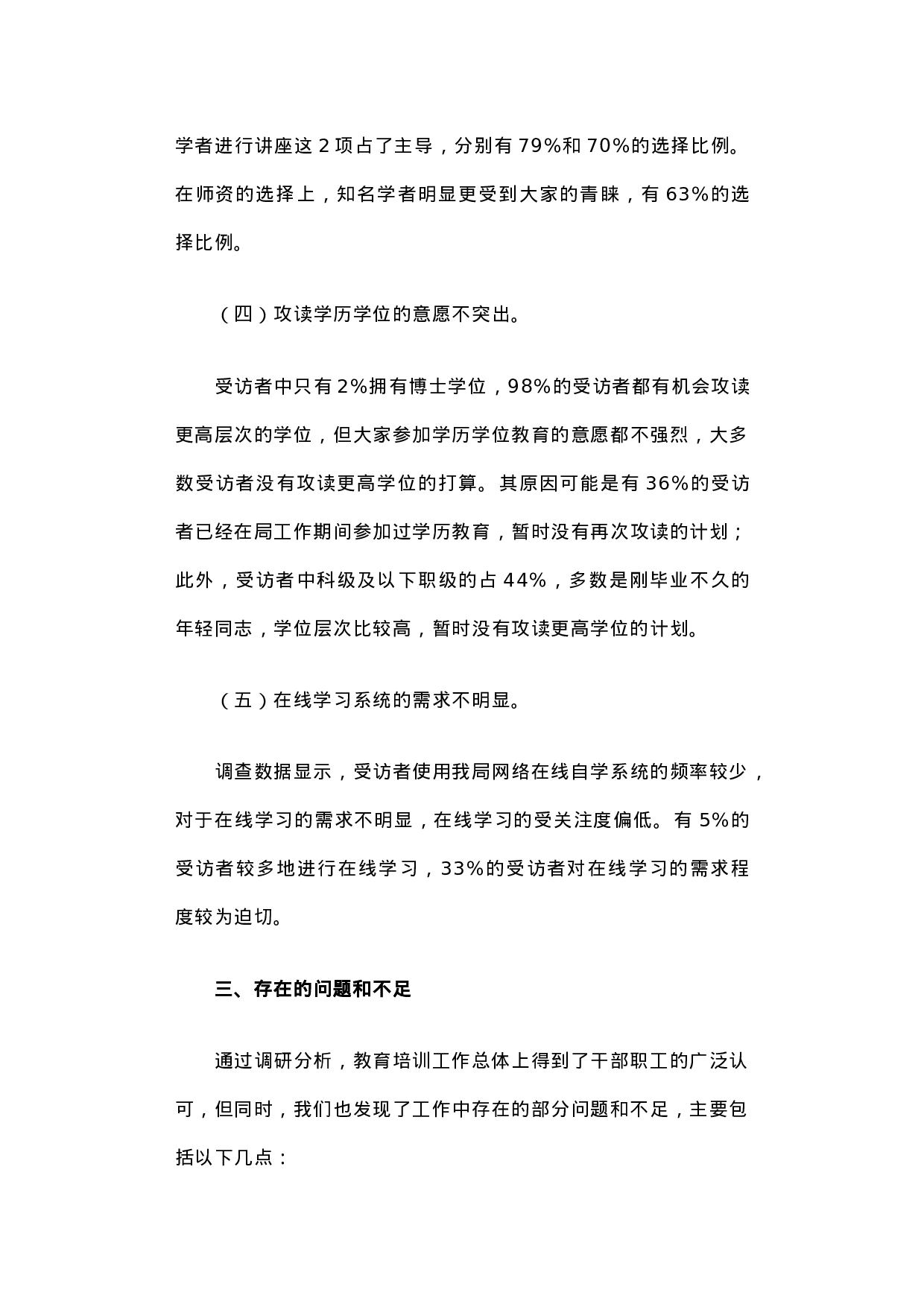 学者进行讲座这 2 项占了主导，分别有 79%和 70%的选择比例。在师资的选择上，知名学者明显更受到大家的青睐，有 63%的选择比例。

（四）攻读学历学位的意愿不突出。

受访者中只有 2%拥有博士学位，98%的受访者都有机会攻读更高层次的学位，但大家参加学历学位教育的意愿都不强烈，大多数受访者没有攻读更高学位的打算。其原因可能是有 36%的受访者已经在局工作期间参加过学历教育，暂时没有再次攻读的计划；此外，受访者中科级及以下职级的占 44%，多数是刚毕业不久的年轻同志，学位层次比较高，暂时没有攻读更高学位的计划。

（五）在线学习系统的需求不明显。

调查数据显示，受访者使用我局网络在线自学系统的频率较少，对于在线学习的需求不明显，在线学习的受关注度偏低。有 5%的受访者较多地进行在线学习，33%的受访者对在线学习的需求程度较为迫切。

三、存在的问题和不足

通过调研分析，教育培训工作总体上得到了干部职工的广泛认可，但同时，我们也发现了工作中存在的部分问题和不足，主要包括以下几点：